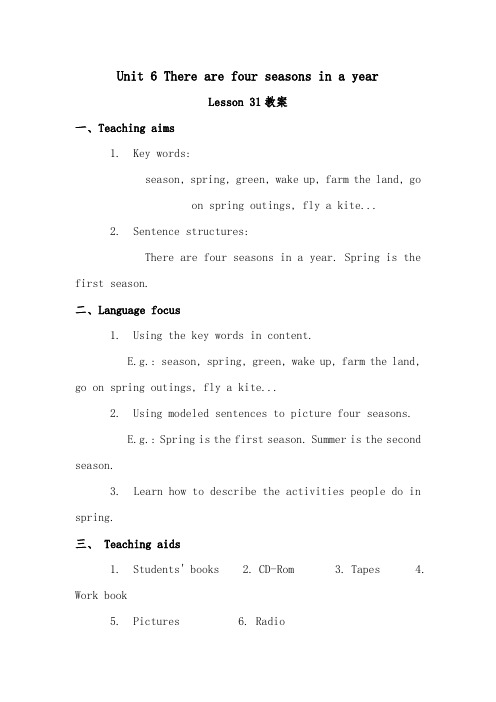 Unit 6 There are four seasons in a year

Lesson 31 教案

一、Teaching aims

1. Key words:

season, spring, green, wake up, farm the land, go on spring outings, fly a kite...

2. Sentence structures:

There are four seasons in a year. Spring is the first season.

二、Language focus

1. Using the key words in content.

E.g.: season, spring, green, wake up, farm the land, go on spring outings, fly a kite...

2. Using modeled sentences to picture four seasons.

E.g.: Spring is the first season. Summer is the second season.

3. Learn how to describe the activities people do in spring.

三、 Teaching aids

1. Students' books 2. CD-Rom 3. Tapes 4. Work book

5. Pictures 6. Radio